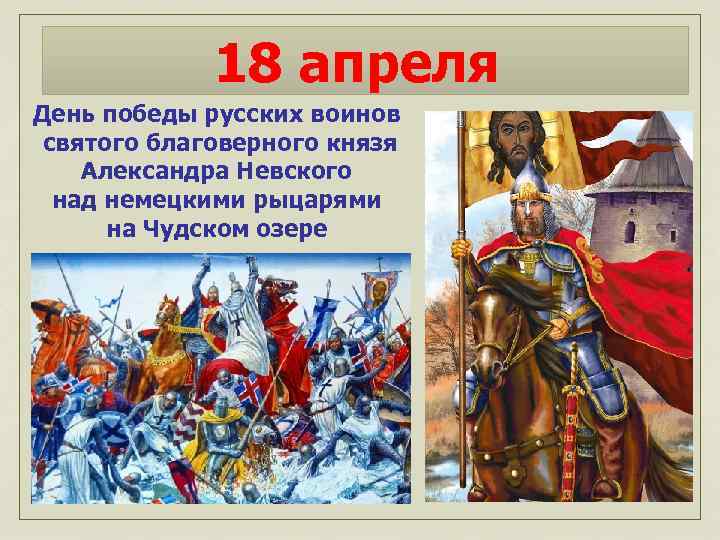 18 апреля

День победы русских воинов святого благоверного князя Александра Невского над немецкими рыцарями на Чудском озере